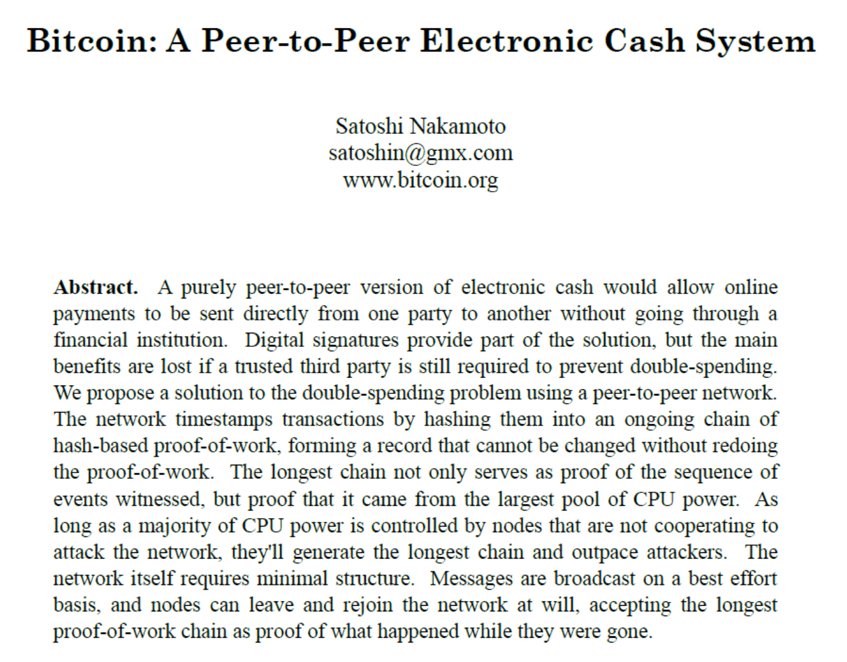 Bitcoin: A Peer-to-Peer Electronic Cash System

Satoshi Nakamoto
satoshin@gmx.com
www.bitcoin.org

Abstract. A purely peer-to-peer version of electronic cash would allow online payments to be sent directly from one party to another without going through a financial institution. Digital signatures provide part of the solution, but the main benefits are lost if a trusted third party is still required to prevent double-spending. We propose a solution to the double-spending problem using a peer-to-peer network. The network timestamps transactions by hashing them into an ongoing chain of hash-based proof-of-work, forming a record that cannot be changed without redoing the proof-of-work. The longest chain not only serves as proof of the sequence of events witnessed, but proof that it came from the largest pool of CPU power. As long as a majority of CPU power is controlled by nodes that are not cooperating to attack the network, they'll generate the longest chain and outpace attackers. The network itself requires minimal structure. Messages are broadcast on a best effort basis, and nodes can leave and rejoin the network at will, accepting the longest proof-of-work chain as proof of what happened while they were gone.